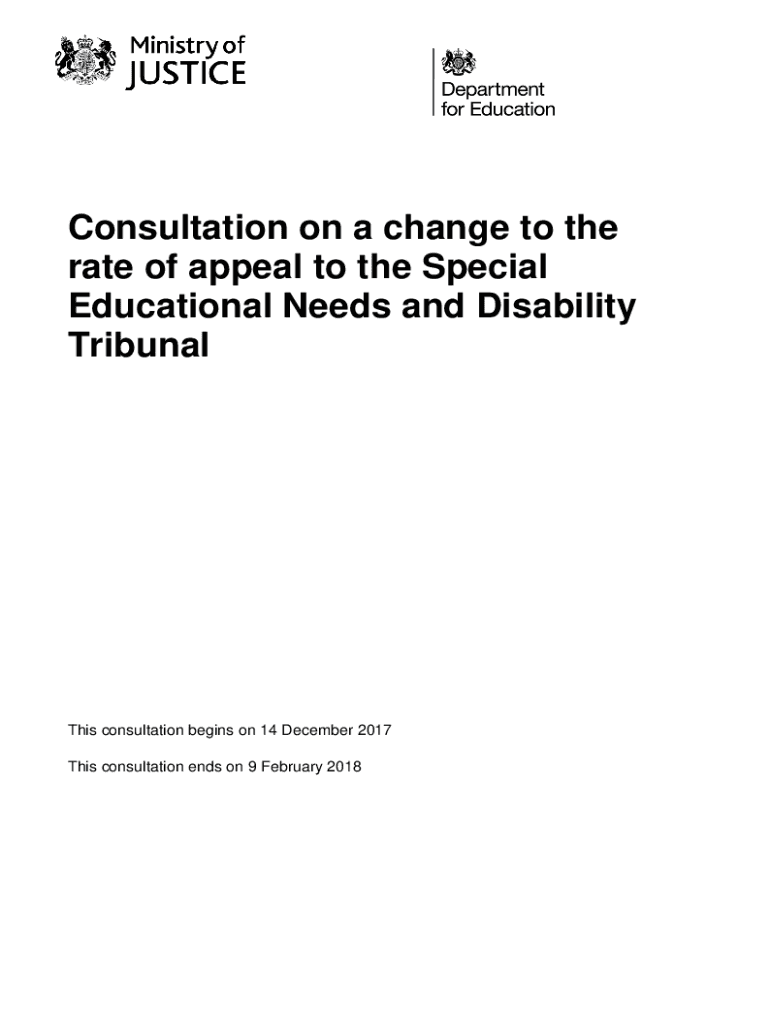 Ministry of
JUSTICE

Department
for Education

Consultation on a change to the rate of appeal to the Special Educational Needs and Disability Tribunal

This consultation begins on 14 December 2017

This consultation ends on 9 February 2018